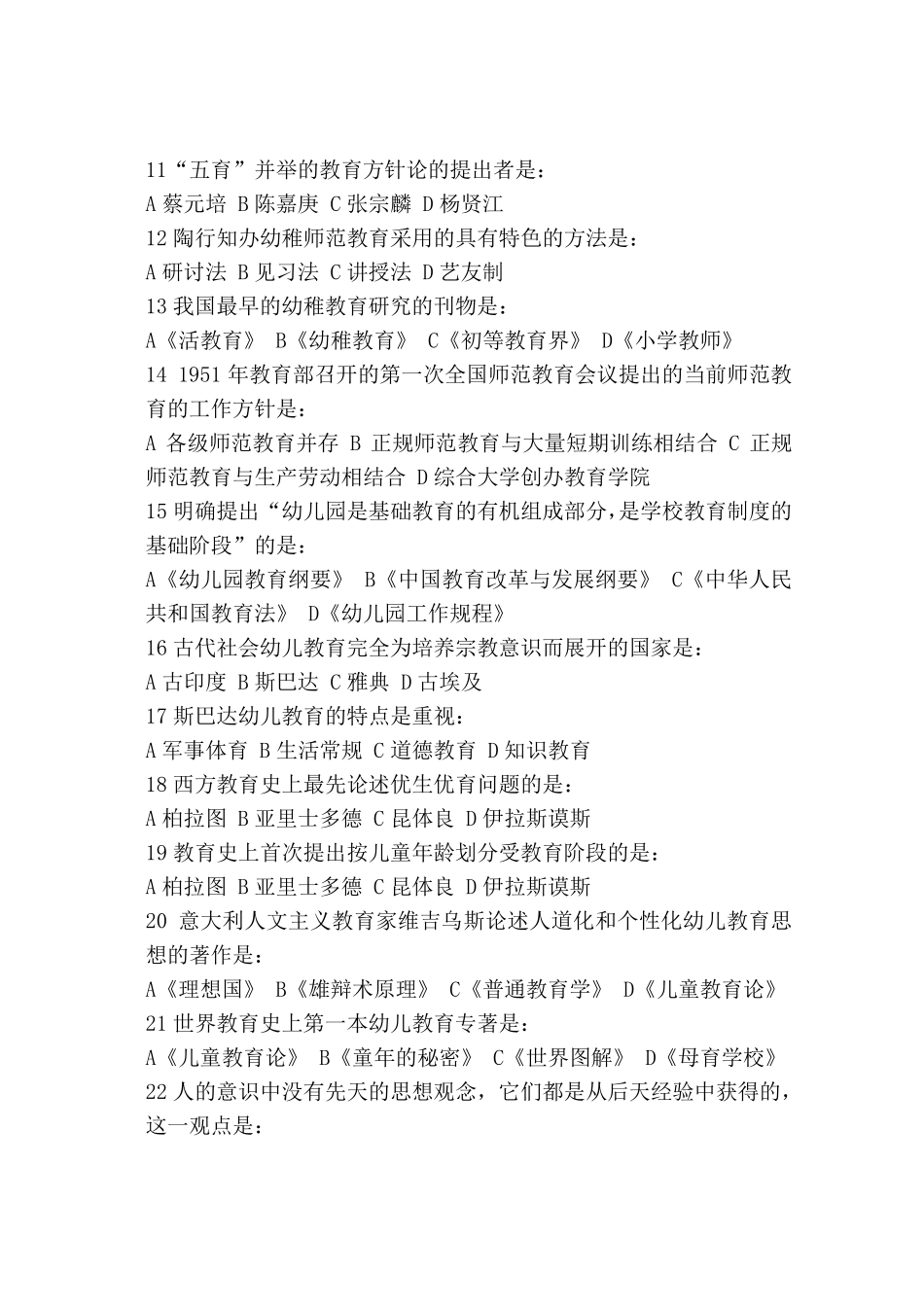 11“五育”并举的教育方针论的提出者是：
A 蔡元培 B 陈嘉庚 C 张宗麟 D 杨贤江
12 陶行知办幼稚师范教育采用的具有特色的方法是：
A 研讨法 B 见习法 C 讲授法 D 艺友制
13 我国最早的幼稚教育研究的刊物是：
A《活教育》 B《幼稚教育》 C《初等教育界》 D《小学教师》
14 1951 年教育部召开的第一次全国师范教育会议提出的当前师范教育的工作方针是：
A 各级师范教育并存 B 正规师范教育与大量短期训练相结合 C 正规师范教育与生产劳动相结合 D 综合大学创办教育学院
15 明确提出“幼儿园是基础教育的有机组成部分，是学校教育制度的基础阶段”的是：
A《幼儿园教育纲要》 B《中国教育改革与发展纲要》 C《中华人民共和国教育法》 D《幼儿园工作规程》
16 古代社会幼儿教育完全为培养宗教意识而展开的国家是：
A 古印度 B 斯巴达 C 雅典 D 古埃及
17 斯巴达幼儿教育的特点是重视：
A 军事体育 B 生活常规 C 道德教育 D 知识教育
18 西方教育史上最先论述优生优育问题的是：
A 柏拉图 B 亚里士多德 C 昆体良 D 伊拉斯谟斯
19 教育史上首次提出按儿童年龄划分受教育阶段的是：
A 柏拉图 B 亚里士多德 C 昆体良 D 伊拉斯谟斯
20 意大利人文主义教育家维吉乌斯论述人道化和个性化幼儿教育思想的著作是：
A《理想国》 B《雄辩术原理》 C《普通教育学》 D《儿童教育论》
21 世界教育史上第一本幼儿教育专著是：
A《儿童教育论》 B《童年的秘密》 C《世界图解》 D《母育学校》
22 人的意识中没有先天的思想观念，它们都是从后天经验中获得的，这一观点是：